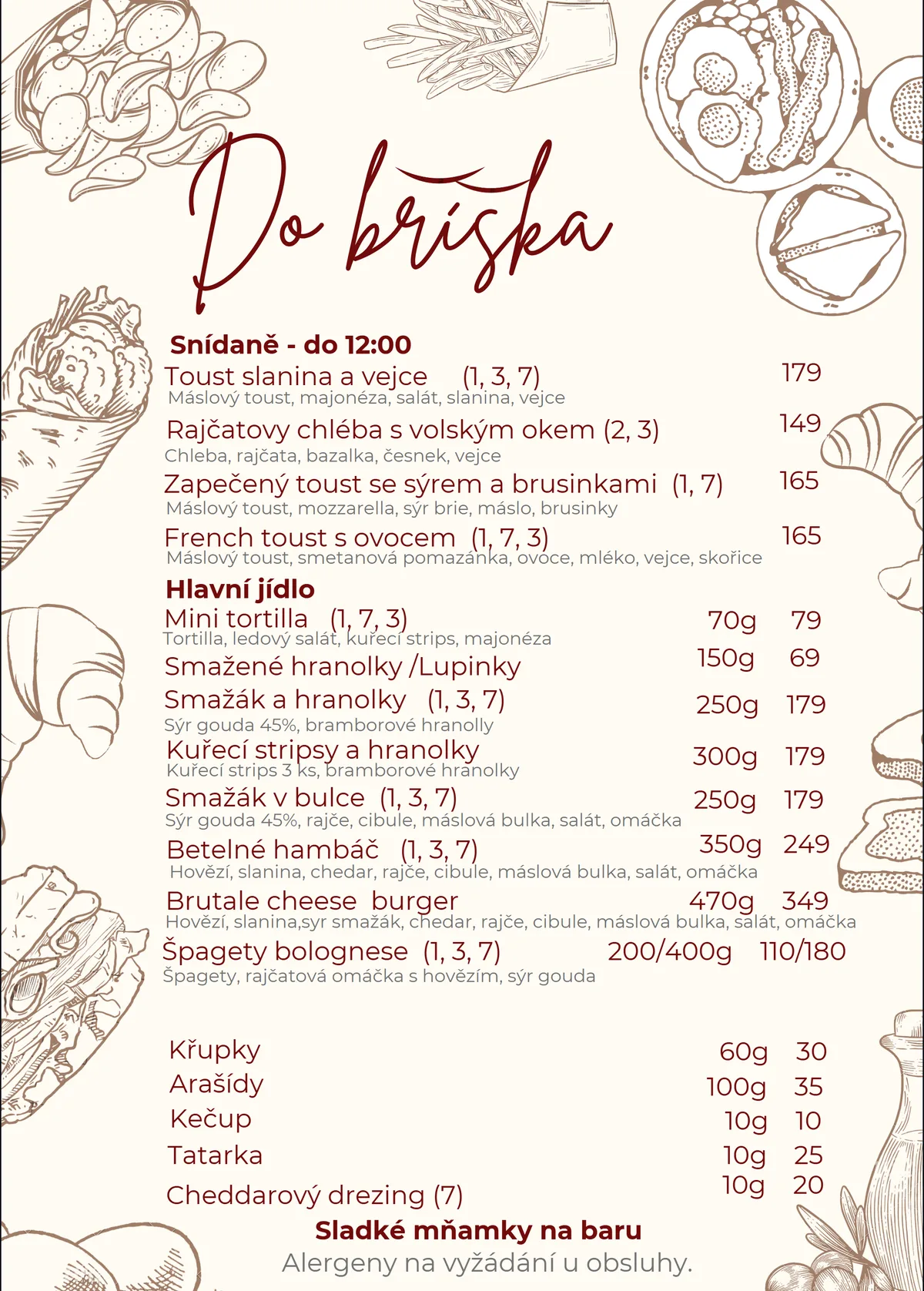 Do bříška

Snídaně - do 12:00

Toust slanina a vejce (1, 3, 7) 179
Máslový toust, majonéza, salát, slanina, vejce

Rajčatovy chléba s volským okem (2, 3) 149
Chleba, rajčata, bazalka, česnek, vejce

Zapečený toust se sýrem a brusinkami (1, 7) 165
Máslový toust, mozzarella, sýr brie, máslo, brusinky

French toust s ovocem (1, 7, 3) 165
Máslový toust, smetanová pomazánka, ovoce, mléko, vejce, skořice

Hlavní jídlo

Mini tortilla (1, 7, 3) 70g 79
Tortilla, ledový salát, kuřecí strips, majonéza

Smažené hranolky /Lupinky 150g 69

Smažák a hranolky (1, 3, 7) 250g 179
Sýr gouda 45%, bramborové hranolly

Kuřecí stripsy a hranolky 300g 179
Kuřecí strips 3 ks, bramborové hranolky

Smažák v bulce (1, 3, 7) 250g 179
Sýr gouda 45%, rajče, cibule, máslová bulka, salát, omáčka

Betelné hambáč (1, 3, 7) 350g 249
Hovězí, slanina, chedar, rajče, cibule, máslová bulka, salát, omáčka

Brutale cheese burger 470g 349
Hovězí, slanina,syr smažák, chedar, rajče, cibule, máslová bulka, salát, omáčka

Špagety bolognese (1, 3, 7) 200/400g 110/180
Špagety, rajčatová omáčka s hovězím, sýr gouda

Křupky 60g 30
Arašídy 100g 35
Kečup 10g 10
Tatarka 10g 25
Cheddarový drezing (7) 10g 20

Sladké mňamky na baru
Alergeny na vyžádání u obsluhy.